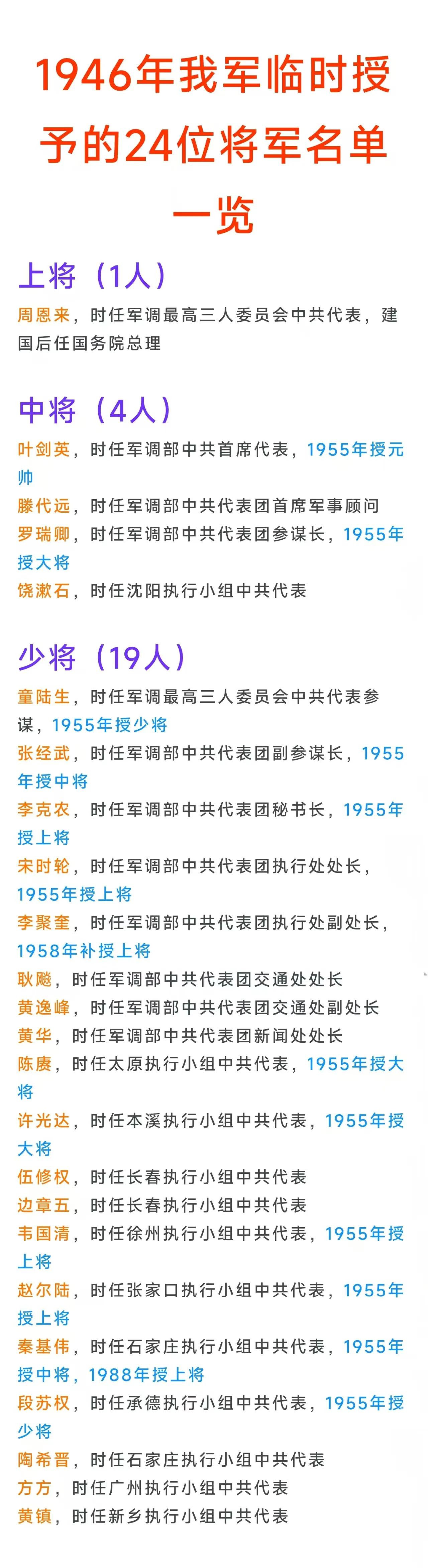 1946年我军临时授予的24位将军名单一览

上将（1人）

周恩来，时任军调最高三人委员会中共代表，建国后任国务院总理

中将（4人）

叶剑英，时任军调部中共首席代表，1955年授元帅
滕代远，时任军调部中共代表团首席军事顾问
罗瑞卿，时任军调部中共代表团参谋长，1955年授大将
饶漱石，时任沈阳执行小组中共代表

少将（19人）

童陆生，时任军调最高三人委员会中共代表参谋，1955年授少将
张经武，时任军调部中共代表团副参谋长，1955年授中将
李克农，时任军调部中共代表团秘书长，1955年授上将
宋时轮，时任军调部中共代表团执行处处长，1955年授上将
李聚奎，时任军调部中共代表团执行处副处长，1958年补授上将
耿飚，时任军调部中共代表团交通处处长
黄逸峰，时任军调部中共代表团交通处副处长
黄华，时任军调部中共代表团新闻处处长
陈赓，时任太原执行小组中共代表，1955年授大将
许光达，时任本溪执行小组中共代表，1955年授大将
伍修权，时任长春执行小组中共代表
边章五，时任长春执行小组中共代表
韦国清，时任徐州执行小组中共代表，1955年授上将
赵尔陆，时任张家口执行小组中共代表，1955年授上将
秦基伟，时任石家庄执行小组中共代表，1955年授中将，1988年授上将
段苏权，时任承德执行小组中共代表，1955年授少将
陶希晋，时任石家庄执行小组中共代表
方方，时任广州执行小组中共代表
黄镇，时任新乡执行小组中共代表